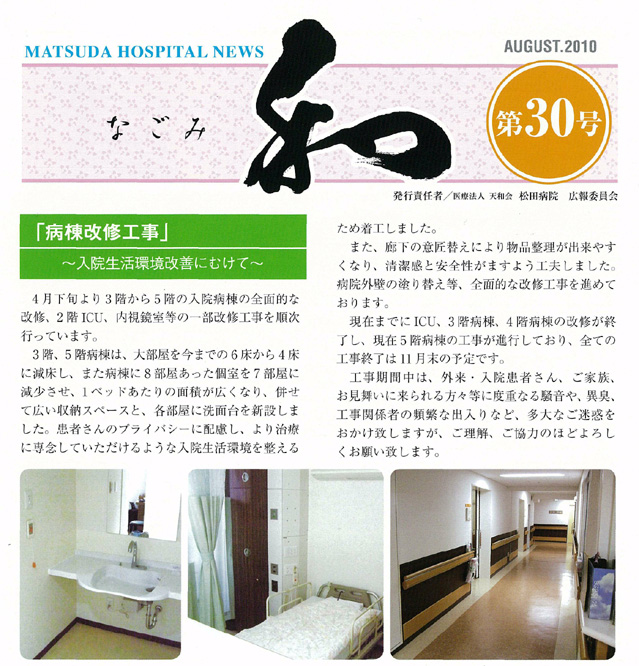 MATSUDA HOSPITAL NEWS

AUGUST.2010

なごみ

和

第30号

発行責任者／医療法人 天和会 松田病院 広報委員会

「病棟改修工事」

～入院生活環境改善にむけて～

4月下旬より3階から5階の入院病棟の全面的な改修、2階ICU、内視鏡室等の一部改修工事を順次行っています。

3階、5階病棟は、大部屋を今までの6床から4床に減床し、また病棟に8部屋あった個室を7部屋に減少させ、1ベッドあたりの面積が広くなり、併せて広い収納スペースと、各部屋に洗面台を新設しました。患者さんのプライバシーに配慮し、より治療に専念していただけるような入院生活環境を整えるため着工しました。

また、廊下の意匠替えにより物品整理が出来やすくなり、清潔感と安全性がますよう工夫しました。病院外壁の塗り替え等、全面的な改修工事を進めております。

現在までにICU、3階病棟、4階病棟の改修が終了し、現在5階病棟の工事が進行しており、全ての工事終了は11月末の予定です。

工事期間中は、外来・入院患者さん、ご家族、お見舞いに来られる方々等に度重なる騒音や、異臭、工事関係者の頻繁な出入りなど、多大なご迷惑をおかけ致しますが、ご理解、ご協力のほどよろしくお願い致します。